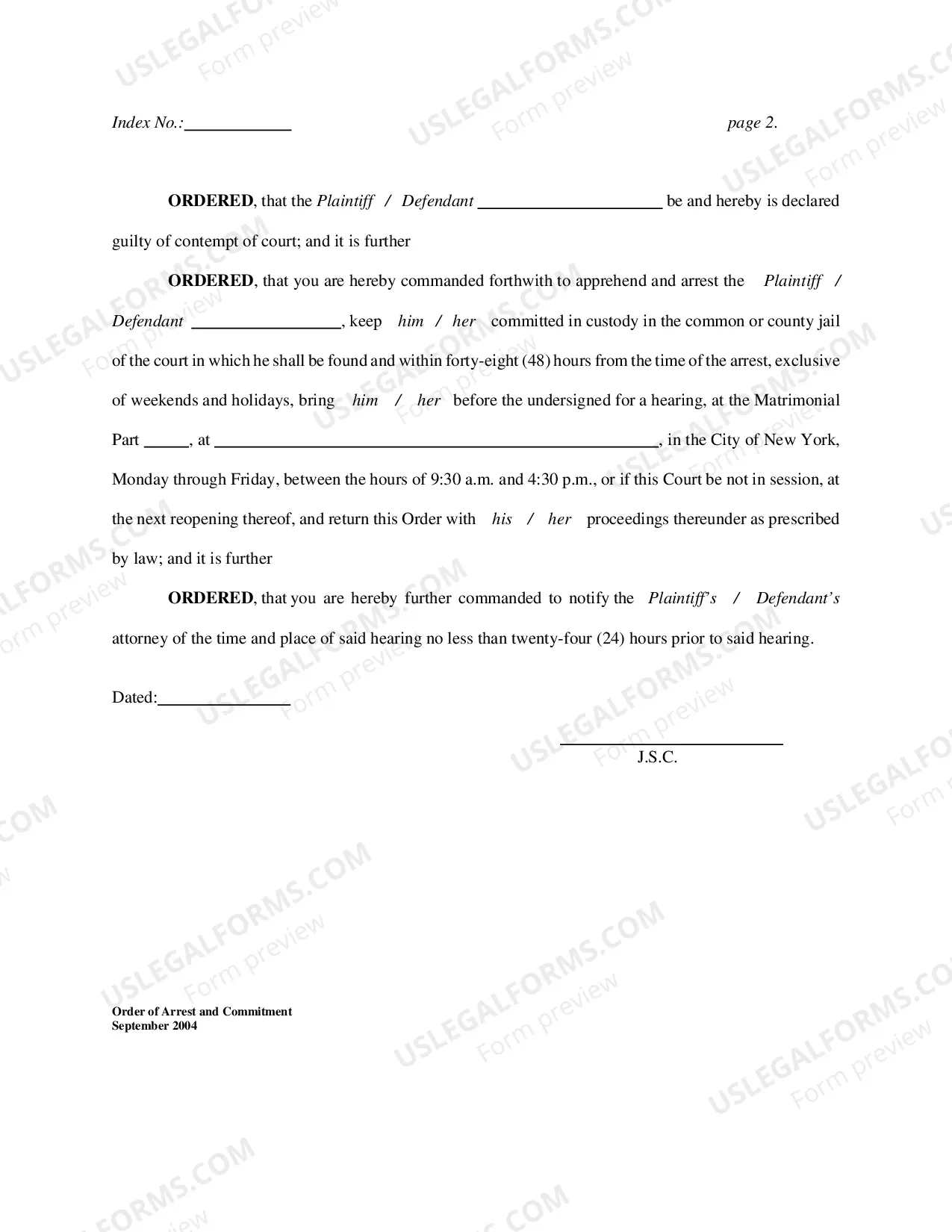 Index No.:____ page 2.

ORDERED, that the Plaintiff / Defendant ____ be and hereby is declared guilty of contempt of court; and it is further

ORDERED, that you are hereby commanded forthwith to apprehend and arrest the Plaintiff / Defendant ____, keep him / her committed in custody in the common or county jail of the court in which he shall be found and within forty-eight (48) hours from the time of the arrest, exclusive of weekends and holidays, bring him / her before the undersigned for a hearing, at the Matrimonial Part ____, at ____, in the City of New York, Monday through Friday, between the hours of 9:30 a.m. and 4:30 p.m., or if this Court be not in session, at the next reopening thereof, and return this Order with his / her proceedings thereunder as prescribed by law; and it is further

ORDERED, that you are hereby further commanded to notify the Plaintiff's / Defendant's attorney of the time and place of said hearing no less than twenty-four (24) hours prior to said hearing.

Dated:____

____
J.S.C.

Order of Arrest and Commitment
September 2004

USLEGALFORMS.COM
Form preview